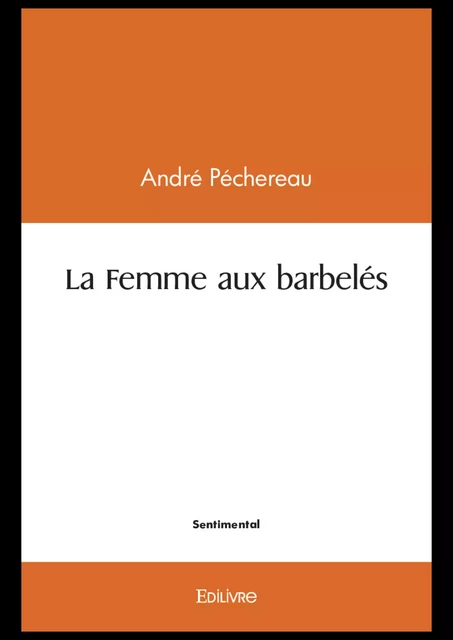 André Péchereau

La Femme aux barbelés

Sentimental

EDILIVRE